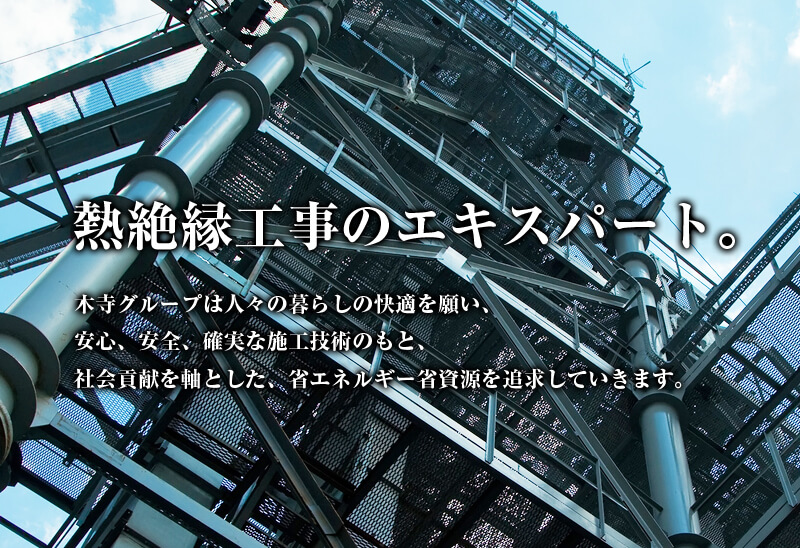 熱絶縁工事のエキスパート。

木寺グループは人々の暮らしの快適を願い、
安心、安全、確実な施工技術のもと、
社会貢献を軸とした、省エネルギー省資源を追求していきます。